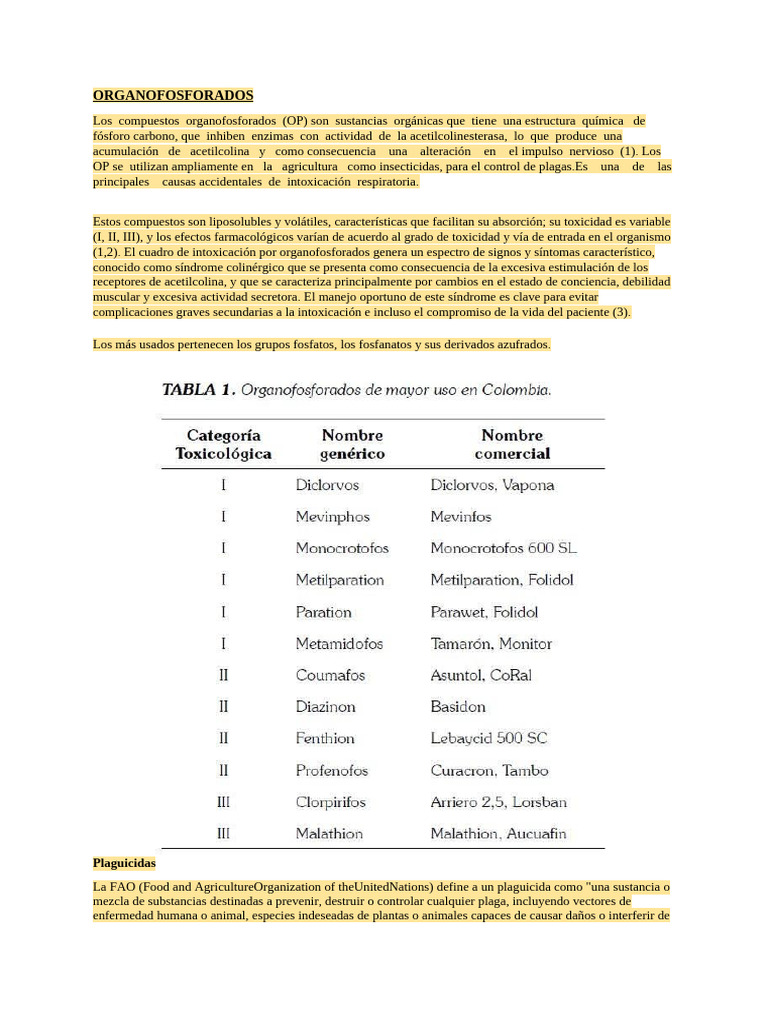 ORGANOFOSFORADOS

Los compuestos organofosforados (OP) son sustancias orgánicas que tiene una estructura química de fósforo carbono, que inhiben enzimas con actividad de la acetilcolinesterasa, lo que produce una acumulación de acetilcolina y como consecuencia una alteración en el impulso nervioso (1). Los OP se utilizan ampliamente en la agricultura como insecticidas, para el control de plagas.Es una de las principales causas accidentales de intoxicación respiratoria.

Estos compuestos son liposolubles y volátiles, características que facilitan su absorción; su toxicidad es variable (I, II, III), y los efectos farmacológicos varían de acuerdo al grado de toxicidad y vía de entrada en el organismo (1,2). El cuadro de intoxicación por organofosforados genera un espectro de signos y síntomas característico, conocido como síndrome colinérgico que se presenta como consecuencia de la excesiva estimulación de los receptores de acetilcolina, y que se caracteriza principalmente por cambios en el estado de conciencia, debilidad muscular y excesiva actividad secretora. El manejo oportuno de este síndrome es clave para evitar complicaciones graves secundarias a la intoxicación e incluso el compromiso de la vida del paciente (3).

Los más usados pertenecen los grupos fosfatos, los fosfanatos y sus derivados azufrados.

TABLA 1. Organofosforados de mayor uso en Colombia.

| Categoría Toxicológica | Nombre genérico | Nombre comercial |
|---|---|---|
| I | Diclorvos | Diclorvos, Vapona |
| I | Mevinphos | Mevinfos |
| I | Monocrotofos | Monocrotofos 600 SL |
| I | Metilparation | Metilparation, Folidol |
| I | Paration | Parawet, Folidol |
| I | Metamidofos | Tamarón, Monitor |
| II | Coumafos | Asuntol, CoRal |
| II | Diazinon | Basidon |
| II | Fenthion | Lebaycid 500 SC |
| II | Profenofos | Curacron, Tambo |
| III | Clorpirifos | Arriero 2,5, Lorsban |
| III | Malathion | Malathion, Aucuafin |

Plaguicidas

La FAO (Food and AgricultureOrganization of theUnitedNations) define a un plaguicida como "una sustancia o mezcla de substancias destinadas a prevenir, destruir o controlar cualquier plaga, incluyendo vectores de enfermedad humana o animal, especies indeseadas de plantas o animales capaces de causar daños o interferir de